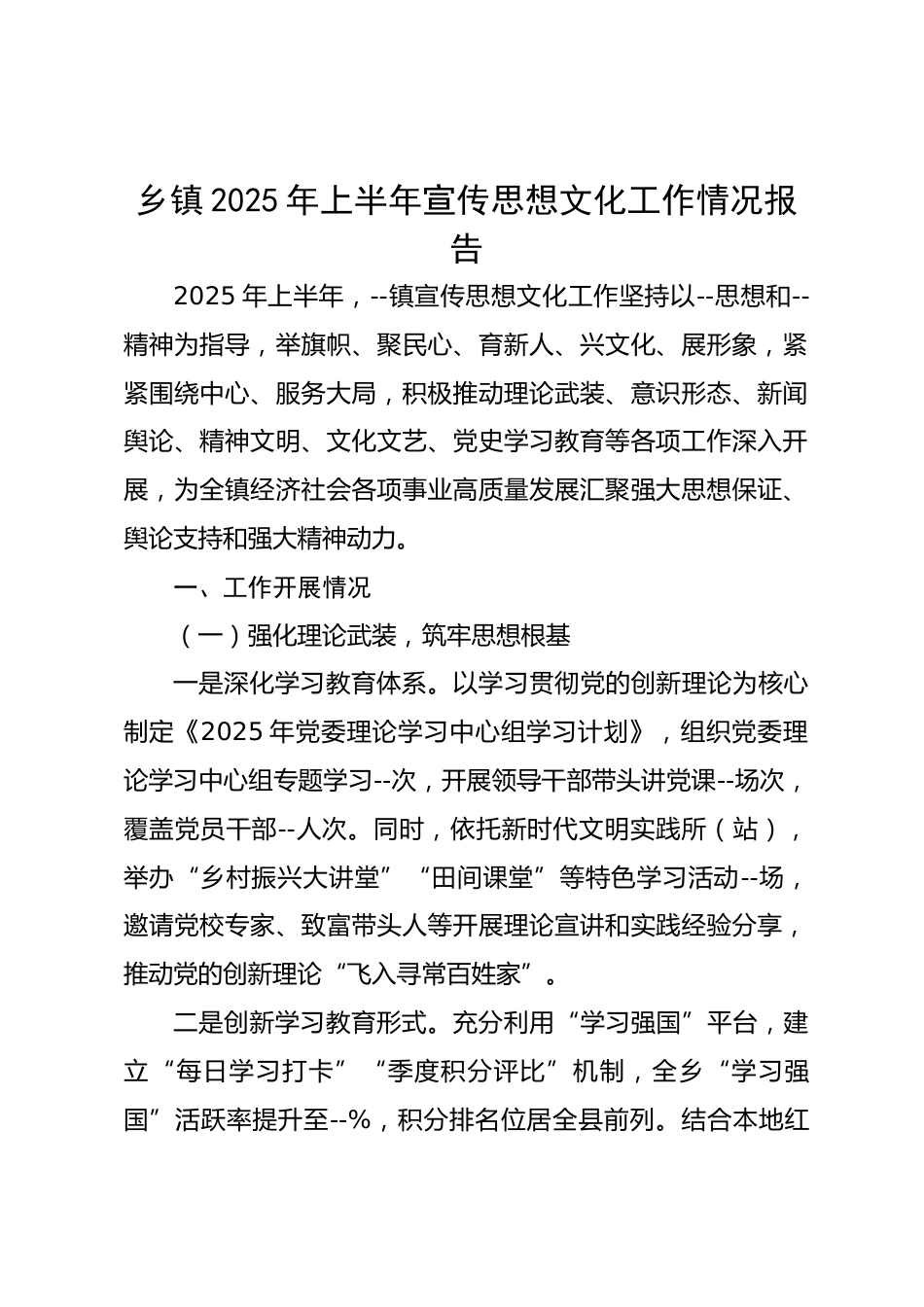 乡镇2025年上半年宣传思想文化工作情况报告

2025年上半年，--镇宣传思想文化工作坚持以--思想和--精神为指导，举旗帜、聚民心、育新人、兴文化、展形象，紧紧围绕中心、服务大局，积极推动理论武装、意识形态、新闻舆论、精神文明、文化文艺、党史学习教育等各项工作深入开展，为全镇经济社会各项事业高质量发展汇聚强大思想保证、舆论支持和强大精神动力。

一、工作开展情况

（一）强化理论武装，筑牢思想根基

一是深化学习教育体系。以学习贯彻党的创新理论为核心制定《2025年党委理论学习中心组学习计划》，组织党委理论学习中心组专题学习--次，开展领导干部带头讲党课--场次，覆盖党员干部--人次。同时，依托新时代文明实践所（站），举办“乡村振兴大讲堂”“田间课堂”等特色学习活动--场，邀请党校专家、致富带头人等开展理论宣讲和实践经验分享，推动党的创新理论“飞入寻常百姓家”。

二是创新学习教育形式。充分利用“学习强国”平台，建立“每日学习打卡”“季度积分评比”机制，全乡“学习强国”活跃率提升至--%，积分排名位居全县前列。结合本地红